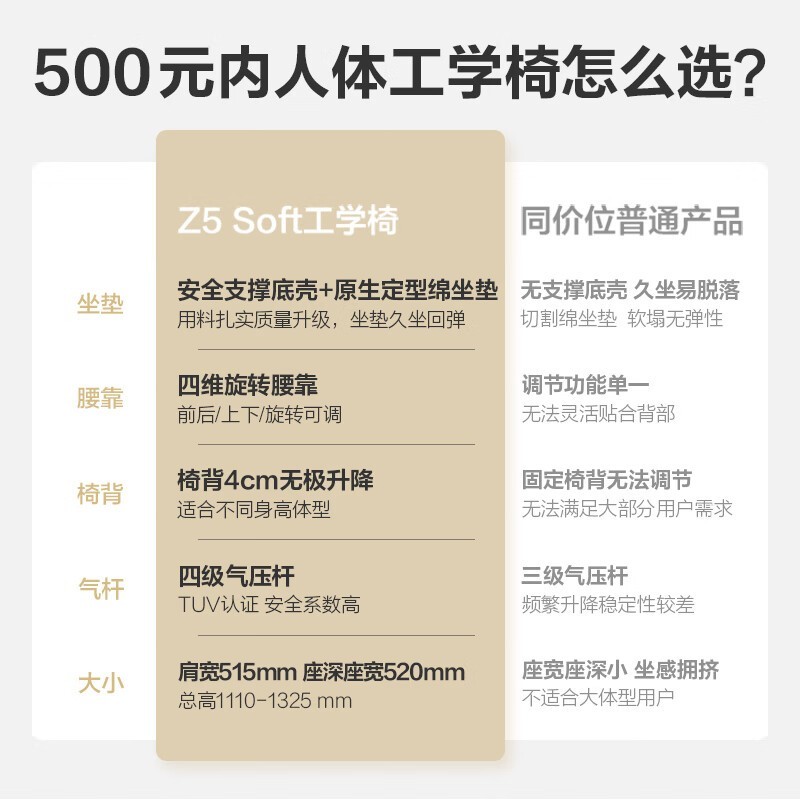 500元内人体工学椅怎么选?

| | Z5 Soft工学椅 | 同价位普通产品 |
|---|---|---|
| 坐垫 | 安全支撑底壳+原生定型绵坐垫 用料扎实质量升级，坐垫久坐回弹 | 无支撑底壳 久坐易脱落 切割绵坐垫 软塌无弹性 |
| 腰靠 | 四维旋转腰靠 前后/上下/旋转可调 | 调节功能单一 无法灵活贴合背部 |
| 椅背 | 椅背4cm无极升降 适合不同身高体型 | 固定椅背无法调节 无法满足大部分用户需求 |
| 气杆 | 四级气压杆 TUV认证 安全系数高 | 三级气压杆 频繁升降稳定性较差 |
| 大小 | 肩宽515mm 座深座宽520mm 总高1110-1325 mm | 座宽座深小 坐感拥挤 不适合大体型用户 |